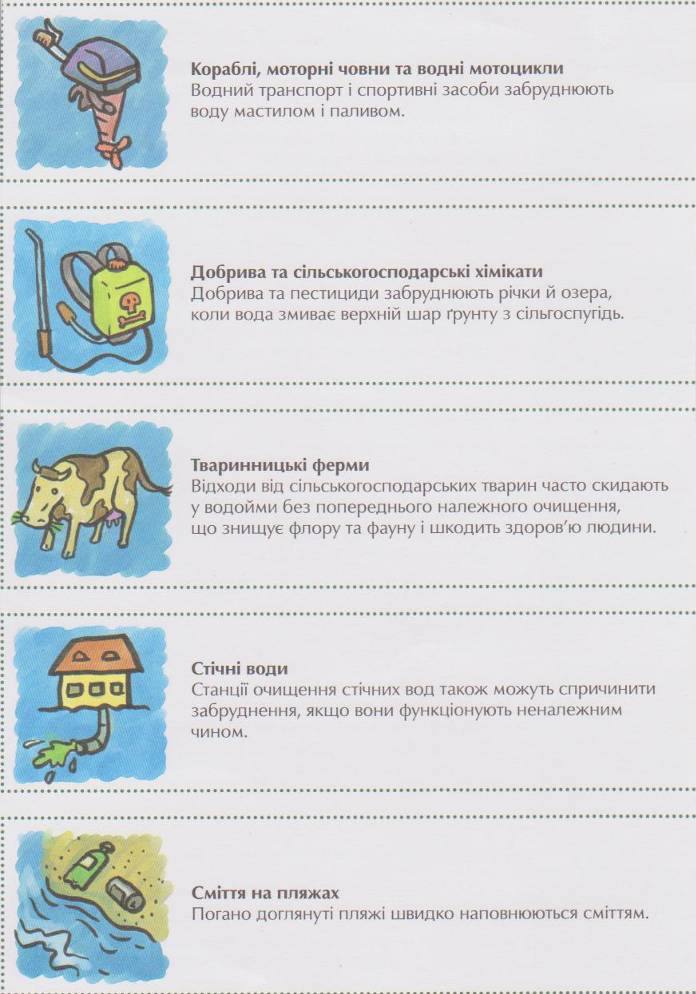 Кораблі, моторні човни та водні мотоцикли
Водний транспорт і спортивні засоби забруднюють воду мастилом і паливом.

Добрива та сільськогосподарські хімікати
Добрива та пестициди забруднюють річки й озера, коли вода змиває верхній шар ґрунту з сільгоспугідь.

Тваринницькі ферми
Відходи від сільськогосподарських тварин часто скидають у водойми без попереднього належного очищення, що знищує флору та фауну і шкодить здоров'ю людини.

Стічні води
Станції очищення стічних вод також можуть спричинити забруднення, якщо вони функціонують неналежним чином.

Сміття на пляжах
Погано доглянуті пляжі швидко наповнюються сміттям.